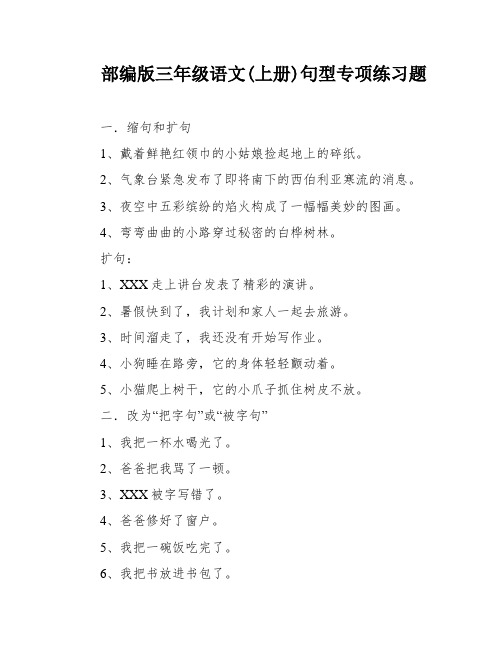 部编版三年级语文(上册)句型专项练习题

一．缩句和扩句

1、戴着鲜艳红领巾的小姑娘捡起地上的碎纸。

2、气象台紧急发布了即将南下的西伯利亚寒流的消息。

3、夜空中五彩缤纷的焰火构成了一幅幅美妙的图画。

4、弯弯曲曲的小路穿过秘密的白桦树林。

扩句：

1、XXX走上讲台发表了精彩的演讲。

2、暑假快到了，我计划和家人一起去旅游。

3、时间溜走了，我还没有开始写作业。

4、小狗睡在路旁，它的身体轻轻颤动着。

5、小猫爬上树干，它的小爪子抓住树皮不放。

二．改为“把字句”或“被字句”

1、我把一杯水喝光了。

2、爸爸把我骂了一顿。

3、XXX被字写错了。

4、爸爸修好了窗户。

5、我把一碗饭吃完了。

6、我把书放进书包了。